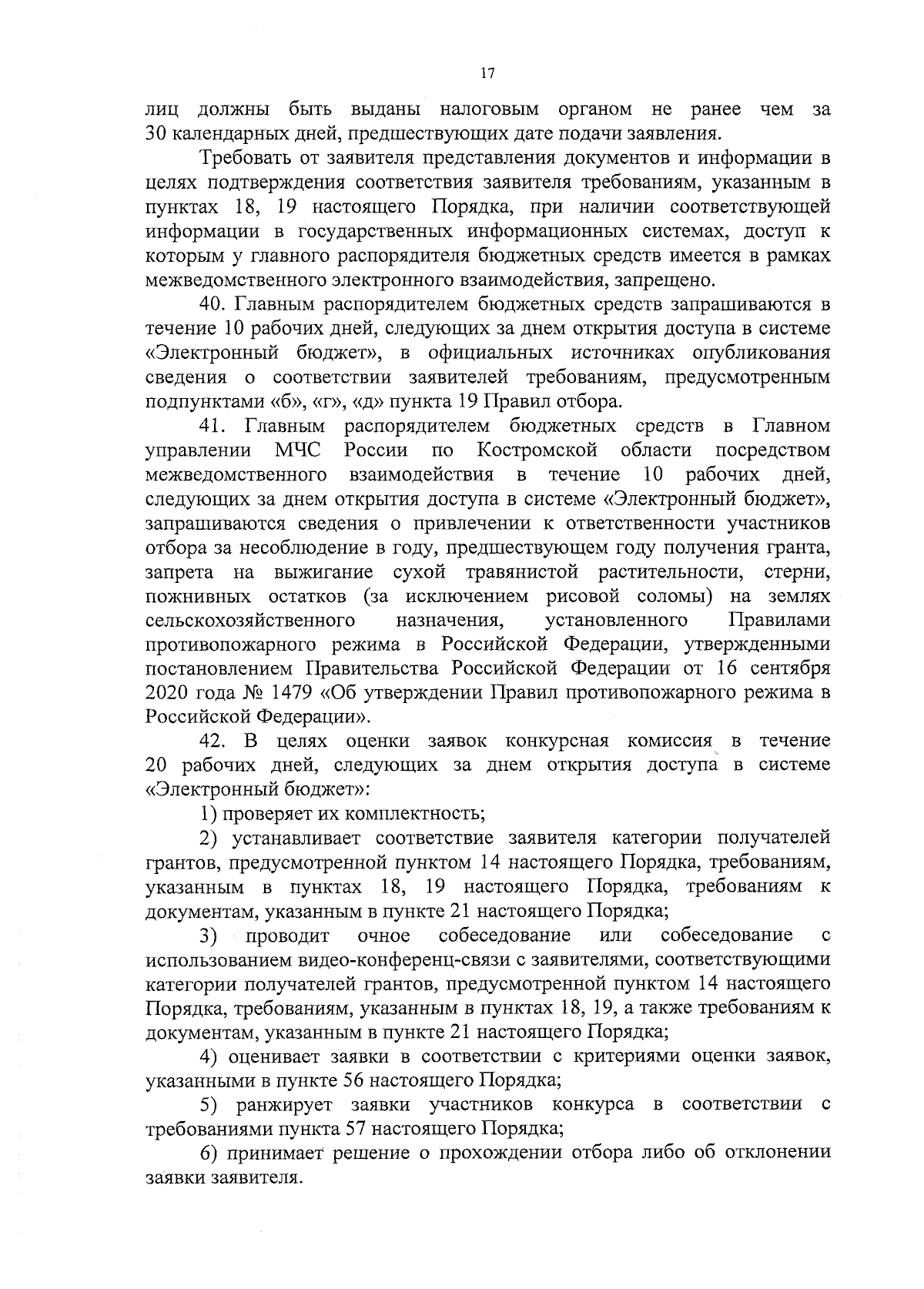 17

лиц должны быть выданы налоговым органом не ранее чем за 30 календарных дней, предшествующих дате подачи заявления.

Требовать от заявителя представления документов и информации в целях подтверждения соответствия заявителя требованиям, указанным в пунктах 18, 19 настоящего Порядка, при наличии соответствующей информации в государственных информационных системах, доступ к которым у главного распорядителя бюджетных средств имеется в рамках межведомственного электронного взаимодействия, запрещено.

40. Главным распорядителем бюджетных средств запрашиваются в течение 10 рабочих дней, следующих за днем открытия доступа в системе «Электронный бюджет», в официальных источниках опубликования сведения о соответствии заявителей требованиям, предусмотренным подпунктами «б», «г», «д» пункта 19 Правил отбора.

41. Главным распорядителем бюджетных средств в Главном управлении МЧС России по Костромской области посредством межведомственного взаимодействия в течение 10 рабочих дней, следующих за днем открытия доступа в системе «Электронный бюджет», запрашиваются сведения о привлечении к ответственности участников отбора за несоблюдение в году, предшествующем году получения гранта, запрета на выжигание сухой травянистой растительности, стерни, пожнивных остатков (за исключением рисовой соломы) на землях сельскохозяйственного назначения, установленного Правилами противопожарного режима в Российской Федерации, утвержденными постановлением Правительства Российской Федерации от 16 сентября 2020 года № 1479 «Об утверждении Правил противопожарного режима в Российской Федерации».

42. В целях оценки заявок конкурсная комиссия в течение 20 рабочих дней, следующих за днем открытия доступа в системе «Электронный бюджет»:

1) проверяет их комплектность;

2) устанавливает соответствие заявителя категории получателей грантов, предусмотренной пунктом 14 настоящего Порядка, требованиям, указанным в пунктах 18, 19 настоящего Порядка, требованиям к документам, указанным в пункте 21 настоящего Порядка;

3) проводит очное собеседование или собеседование с использованием видео-конференц-связи с заявителями, соответствующими категории получателей грантов, предусмотренной пунктом 14 настоящего Порядка, требованиям, указанным в пунктах 18, 19, а также требованиям к документам, указанным в пункте 21 настоящего Порядка;

4) оценивает заявки в соответствии с критериями оценки заявок, указанными в пункте 56 настоящего Порядка;

5) ранжирует заявки участников конкурса в соответствии с требованиями пункта 57 настоящего Порядка;

6) принимает решение о прохождении отбора либо об отклонении заявки заявителя.